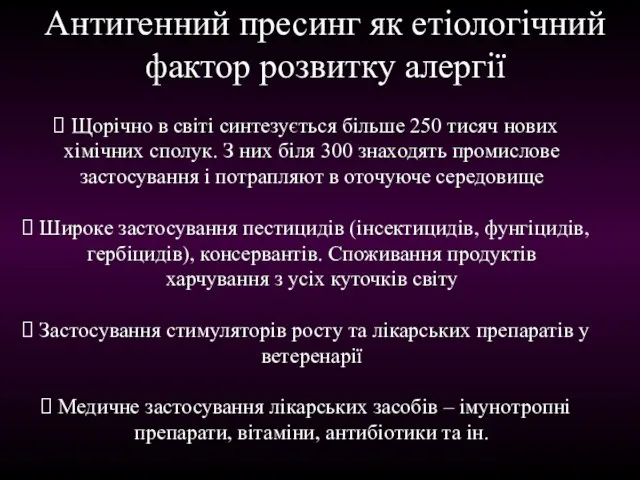 Антигенний пресинг як етіологічний фактор розвитку алергії

 Щорічно в світі синтезується більше 250 тисяч нових хімічних сполук. З них біля 300 знаходять промислове застосування і потрапляют в оточуюче середовище

 Широке застосування пестицидів (інсектицидів, фунгіцидів, гербіцидів), консервантів. Споживання продуктів харчування з усіх куточків світу

 Застосування стимуляторів росту та лікарських препаратів у ветеренарії

 Медичне застосування лікарських засобів – імунотропні препарати, вітаміни, антибіотики та ін.